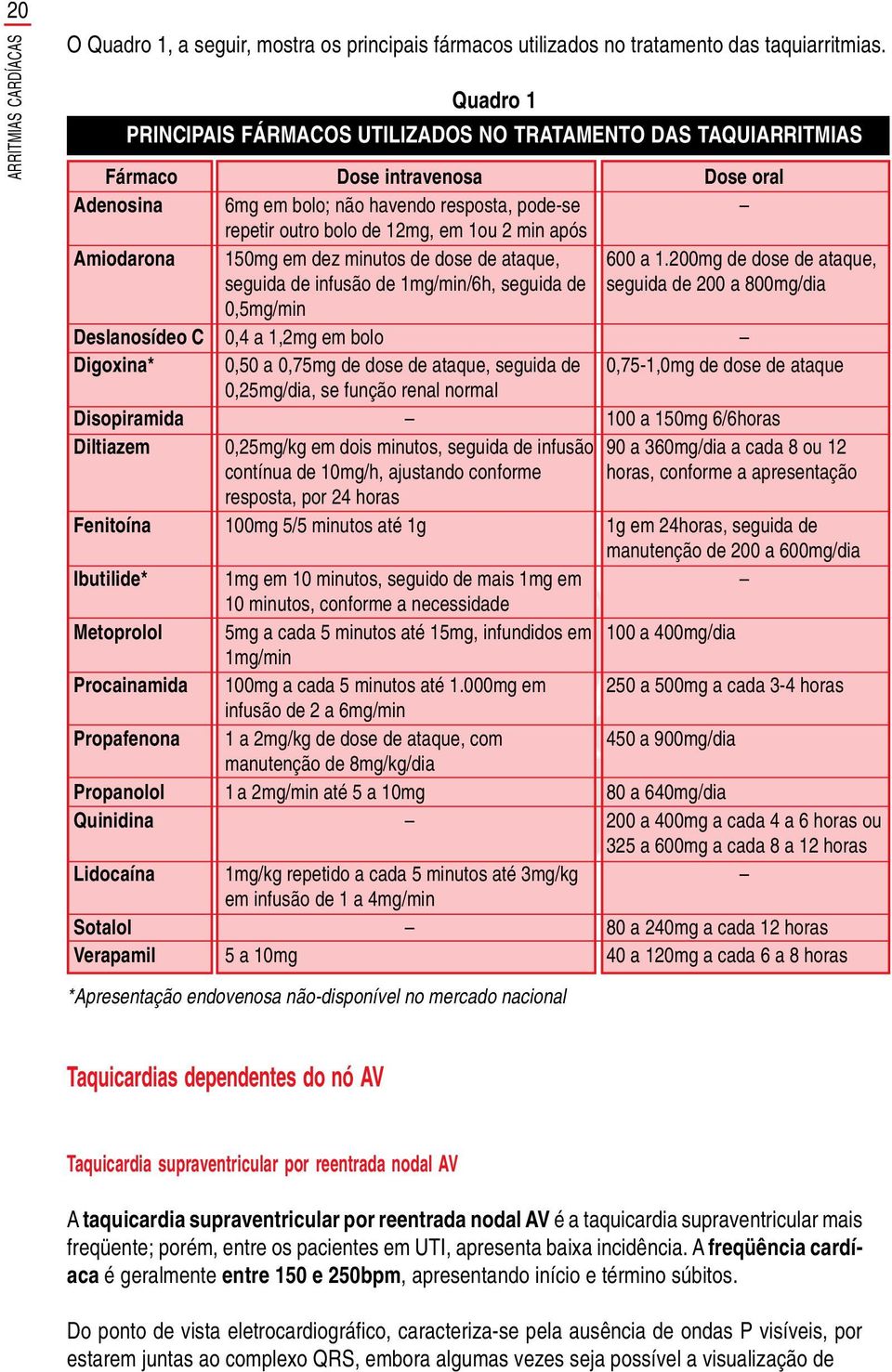 20

ARRITMIAS CARDÍACAS

O Quadro 1, a seguir, mostra os principais fármacos utilizados no tratamento das taquiarritmias.

Quadro 1
PRINCIPAIS FÁRMACOS UTILIZADOS NO TRATAMENTO DAS TAQUIARRITMIAS

| Fármaco | Dose intravenosa | Dose oral |
|---|---|---|
| Adenosina | 6mg em bolo; não havendo resposta, pode-se repetir outro bolo de 12mg, em 1ou 2 min após | – |
| Amiodarona | 150mg em dez minutos de dose de ataque, seguida de infusão de 1mg/min/6h, seguida de 0,5mg/min | 600 a 1.200mg de dose de ataque, seguida de 200 a 800mg/dia |
| Deslanosídeo C | 0,4 a 1,2mg em bolo | – |
| Digoxina* | 0,50 a 0,75mg de dose de ataque, seguida de 0,25mg/dia, se função renal normal | 0,75-1,0mg de dose de ataque |
| Disopiramida | – | 100 a 150mg 6/6horas |
| Diltiazem | 0,25mg/kg em dois minutos, seguida de infusão contínua de 10mg/h, ajustando conforme resposta, por 24 horas | 90 a 360mg/dia a cada 8 ou 12 horas, conforme a apresentação |
| Fenitoína | 100mg 5/5 minutos até 1g | 1g em 24horas, seguida de manutenção de 200 a 600mg/dia |
| Ibutilide* | 1mg em 10 minutos, seguido de mais 1mg em 10 minutos, conforme a necessidade | – |
| Metoprolol | 5mg a cada 5 minutos até 15mg, infundidos em 1mg/min | 100 a 400mg/dia |
| Procainamida | 100mg a cada 5 minutos até 1.000mg em infusão de 2 a 6mg/min | 250 a 500mg a cada 3-4 horas |
| Propafenona | 1 a 2mg/kg de dose de ataque, com manutenção de 8mg/kg/dia | 450 a 900mg/dia |
| Propanolol | 1 a 2mg/min até 5 a 10mg | 80 a 640mg/dia |
| Quinidina | – | 200 a 400mg a cada 4 a 6 horas ou 325 a 600mg a cada 8 a 12 horas |
| Lidocaína | 1mg/kg repetido a cada 5 minutos até 3mg/kg em infusão de 1 a 4mg/min | – |
| Sotalol | – | 80 a 240mg a cada 12 horas |
| Verapamil | 5 a 10mg | 40 a 120mg a cada 6 a 8 horas |

*Apresentação endovenosa não-disponível no mercado nacional

Taquicardias dependentes do nó AV

Taquicardia supraventricular por reentrada nodal AV

A taquicardia supraventricular por reentrada nodal AV é a taquicardia supraventricular mais freqüente; porém, entre os pacientes em UTI, apresenta baixa incidência. A freqüência cardíaca é geralmente entre 150 e 250bpm, apresentando início e término súbitos.

Do ponto de vista eletrocardiográfico, caracteriza-se pela ausência de ondas P visíveis, por estarem juntas ao complexo QRS, embora algumas vezes seja possível a visualização de